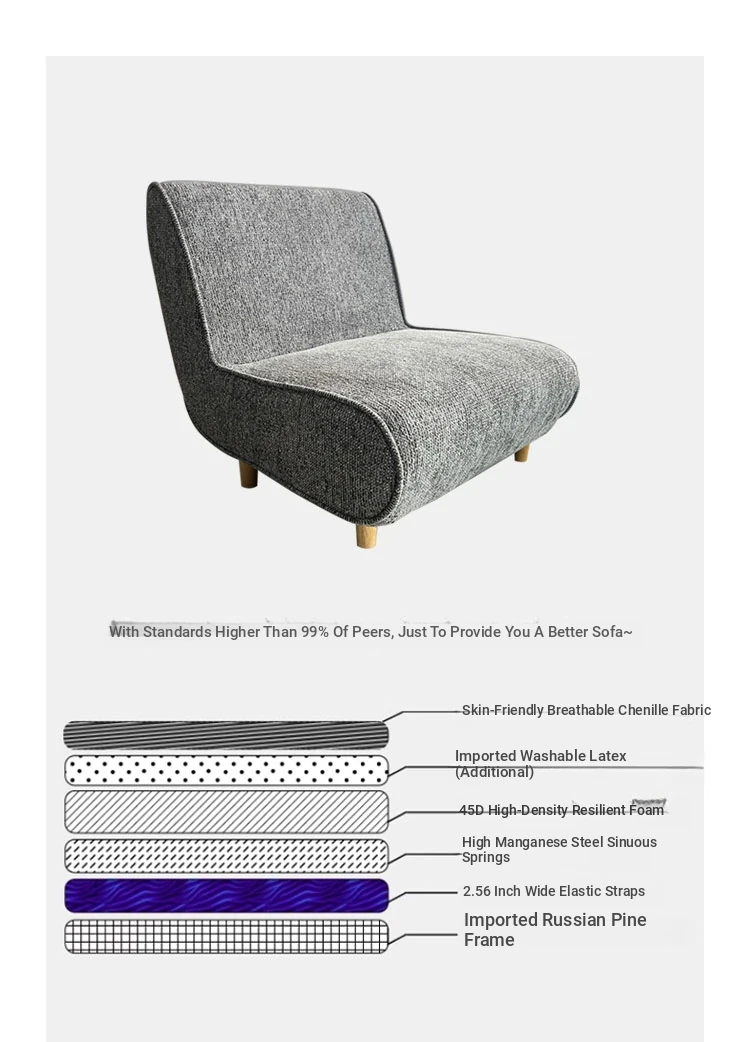 With Standards Higher Than 99% Of Peers, Just To Provide You A Better Sofa~

Skin-Friendly Breathable Chenille Fabric

Imported Washable Latex (Additional)

45D High-Density Resilient Foam

High Manganese Steel Sinuous Springs

2.56 Inch Wide Elastic Straps

Imported Russian Pine Frame